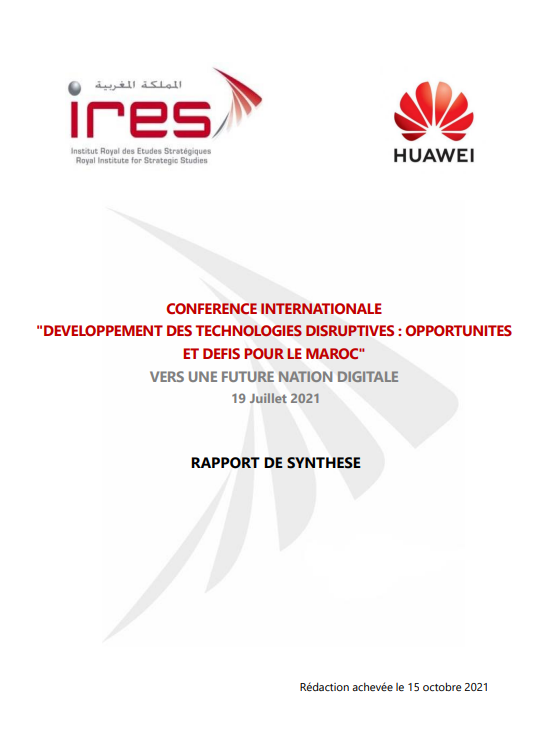 المملكة المغربية
ires
Institut Royal des Etudes Stratégiques
Royal Institute for Strategic Studies

HUAWEI

CONFERENCE INTERNATIONALE
"DEVELOPPEMENT DES TECHNOLOGIES DISRUPTIVES : OPPORTUNITES ET DEFIS POUR LE MAROC"
VERS UNE FUTURE NATION DIGITALE
19 Juillet 2021

RAPPORT DE SYNTHESE

Rédaction achevée le 15 octobre 2021